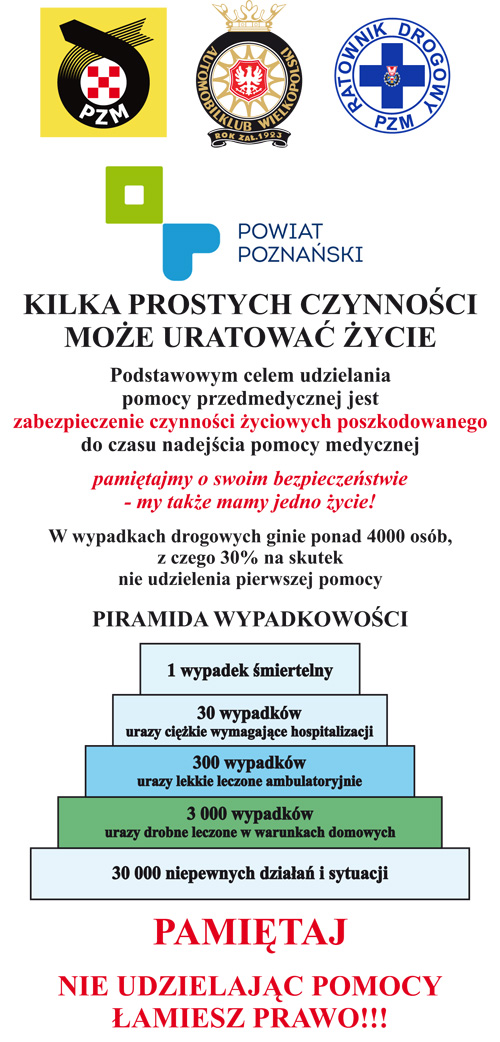 PZM

AUTOMOBILKLUB WIELKOPOLSKI
ROK ZAŁ. 1923

RATOWNIK DROGOWY
PZM

POWIAT
POZNAŃSKI

KILKA PROSTYCH CZYNNOŚCI
MOŻE URATOWAĆ ŻYCIE

Podstawowym celem udzielania pomocy przedmedycznej jest zabezpieczenie czynności życiowych poszkodowanego do czasu nadejścia pomocy medycznej

pamiętajmy o swoim bezpieczeństwie - my także mamy jedno życie!

W wypadkach drogowych ginie ponad 4000 osób, z czego 30% na skutek nie udzielenia pierwszej pomocy

PIRAMIDA WYPADKOWOŚCI

1 wypadek śmiertelny

30 wypadków
urazy ciężkie wymagające hospitalizacji

300 wypadków
urazy lekkie leczone ambulatoryjnie

3 000 wypadków
urazy drobne leczone w warunkach domowych

30 000 niepewnych działań i sytuacji

PAMIĘTAJ

NIE UDZIELAJĄC POMOCY
ŁAMIESZ PRAWO!!!